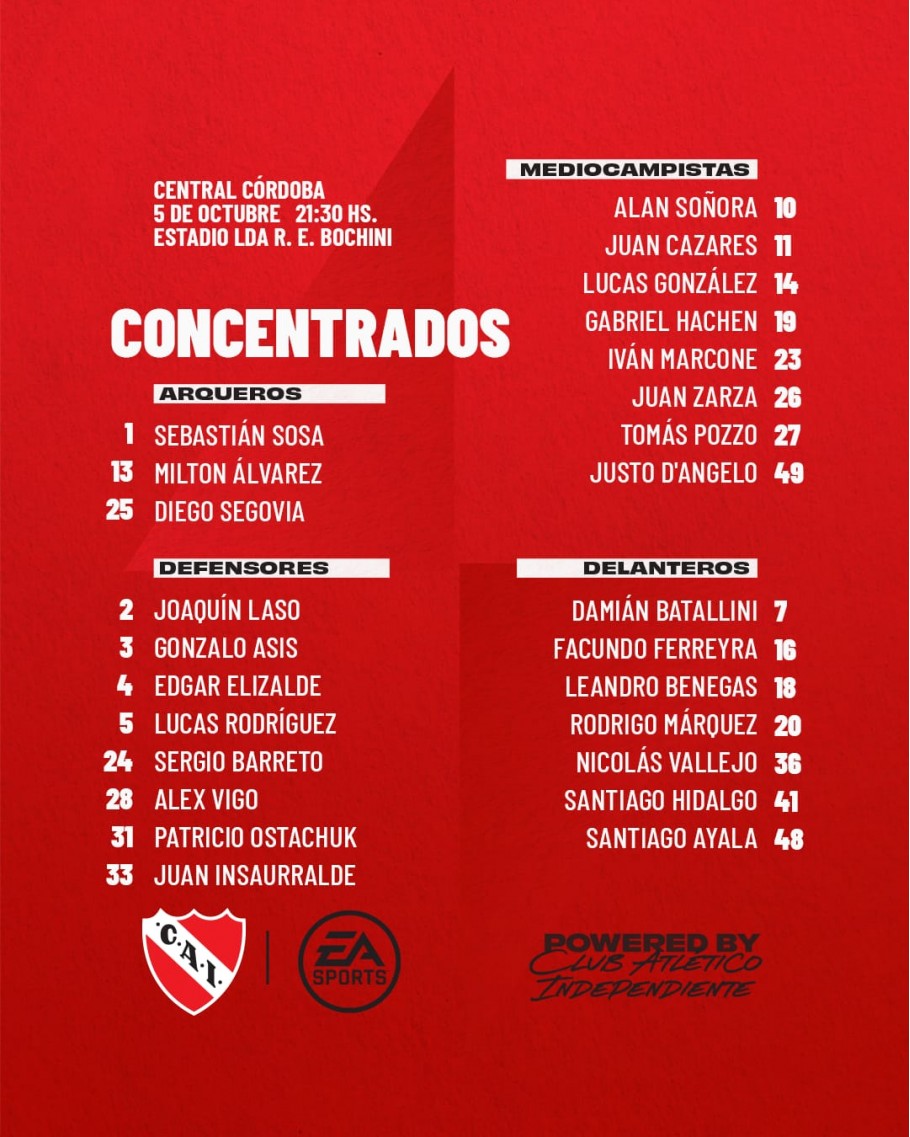 CENTRAL CÓRDOBA
5 DE OCTUBRE 21:30 HS.
ESTADIO LDA R. E. BOCHINI

CONCENTRADOS

ARQUEROS
1 SEBASTIÁN SOSA
13 MILTON ÁLVAREZ
25 DIEGO SEGOVIA

DEFENSORES
2 JOAQUÍN LASO
3 GONZALO ASIS
4 EDGAR ELIZALDE
5 LUCAS RODRÍGUEZ
24 SERGIO BARRETO
28 ALEX VIGO
31 PATRICIO OSTACHUK
33 JUAN INSAURRALDE

MEDIOCAMPISTAS
ALAN SOÑORA 10
JUAN CAZARES 11
LUCAS GONZÁLEZ 14
GABRIEL HACHEN 19
IVÁN MARCONE 23
JUAN ZARZA 26
TOMÁS POZZO 27
JUSTO D'ANGELO 49

DELANTEROS
DAMIÁN BATALLINI 7
FACUNDO FERREYRA 16
LEANDRO BENEGAS 18
RODRIGO MÁRQUEZ 20
NICOLÁS VALLEJO 36
SANTIAGO HIDALGO 41
SANTIAGO AYALA 48

C.A.I.

EA SPORTS

POWERED BY
CLUB ATLÉTICO
INDEPENDIENTE